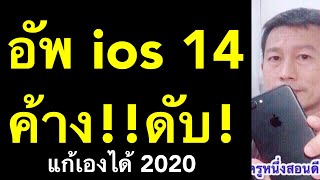 อัพ ios 14
ค้าง!!ดับ!
แก้เองได้ 2020

ครูหนึ่งสอนดี